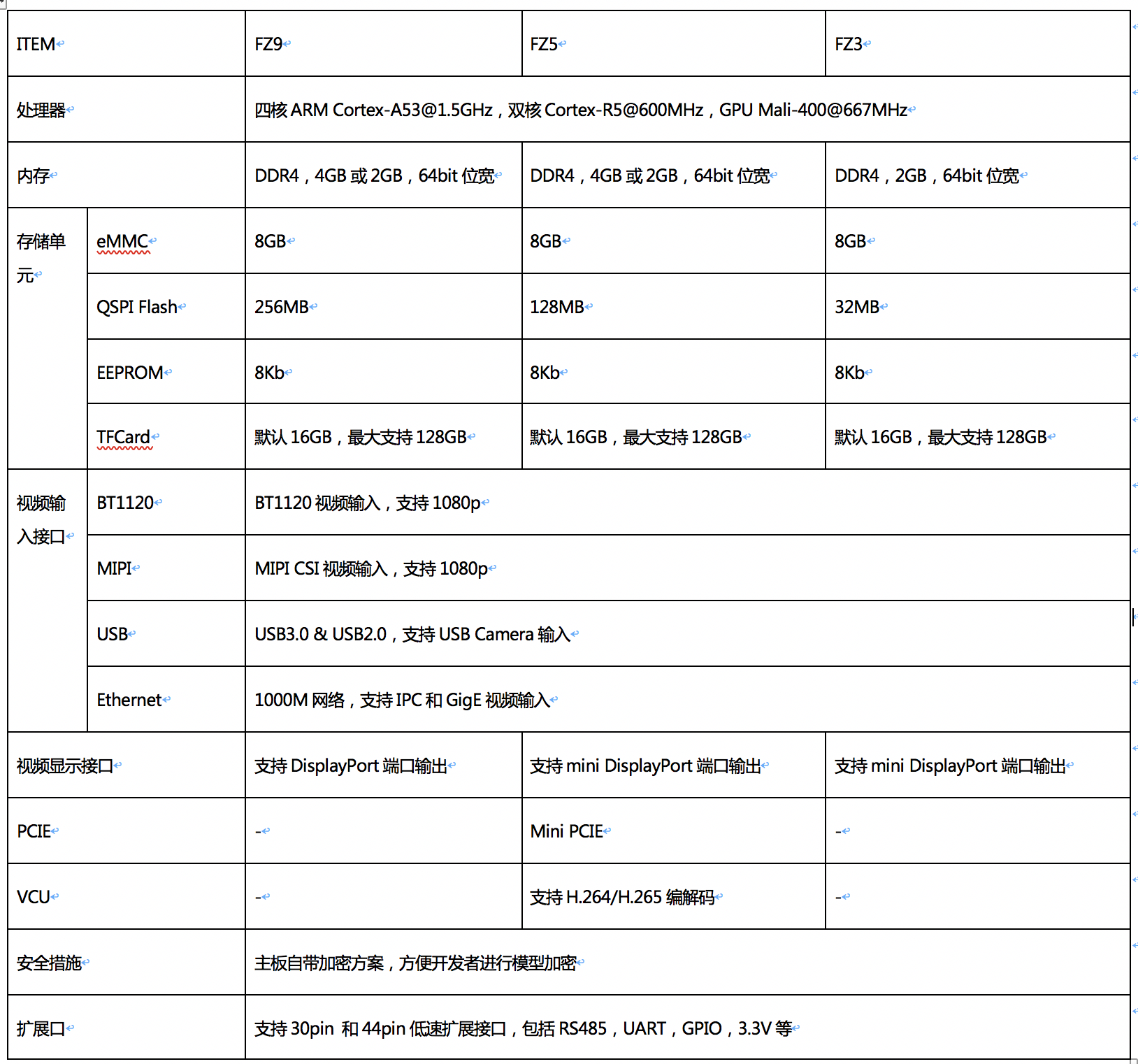 | ITEM | | FZ9 | FZ5 | FZ3 |
|---|---|---|---|---|
| 处理器 | | 四核 ARM Cortex-A53@1.5GHz，双核 Cortex-R5@600MHz，GPU Mali-400@667MHz | | |
| 内存 | | DDR4，4GB 或 2GB，64bit 位宽 | DDR4，4GB 或 2GB，64bit 位宽 | DDR4，2GB，64bit 位宽 |
| 存储单元 | eMMC | 8GB | 8GB | 8GB |
| | QSPI Flash | 256MB | 128MB | 32MB |
| | EEPROM | 8Kb | 8Kb | 8Kb |
| | TFCard | 默认 16GB，最大支持 128GB | 默认 16GB，最大支持 128GB | 默认 16GB，最大支持 128GB |
| 视频输入接口 | BT1120 | BT1120 视频输入，支持 1080p | | |
| | MIPI | MIPI CSI 视频输入，支持 1080p | | |
| | USB | USB3.0 & USB2.0，支持 USB Camera 输入 | | |
| | Ethernet | 1000M 网络，支持 IPC 和 GigE 视频输入 | | |
| 视频显示接口 | | 支持 DisplayPort 端口输出 | 支持 mini DisplayPort 端口输出 | 支持 mini DisplayPort 端口输出 |
| PCIE | | - | Mini PCIE | - |
| VCU | | - | 支持 H.264/H.265 编解码 | - |
| 安全措施 | | 主板自带加密方案，方便开发者进行模型加密 | | |
| 扩展口 | | 支持 30pin 和 44pin 低速扩展接口，包括 RS485，UART，GPIO，3.3V 等 | | |